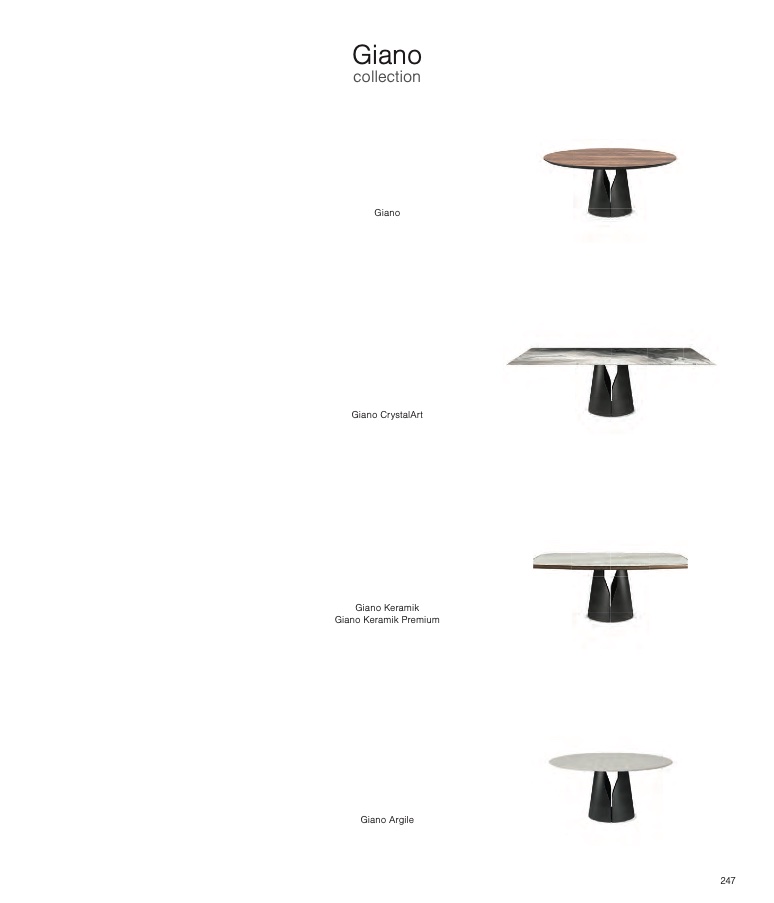 Giano
collection

Giano

Giano CrystalArt

Giano Keramik
Giano Keramik Premium

Giano Argile

247